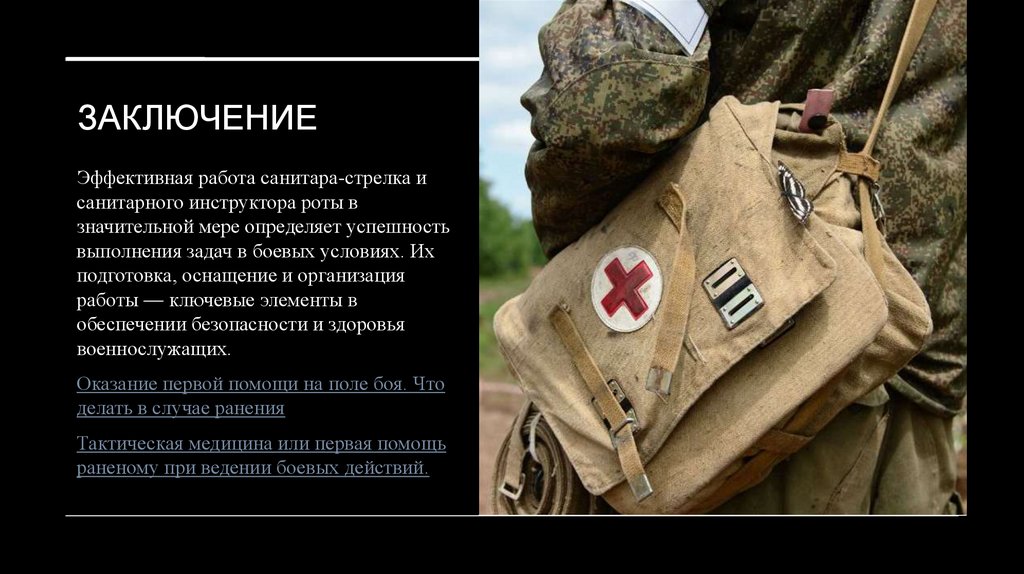 ЗАКЛЮЧЕНИЕ

Эффективная работа санитара-стрелка и санитарного инструктора роты в значительной мере определяет успешность выполнения задач в боевых условиях. Их подготовка, оснащение и организация работы — ключевые элементы в обеспечении безопасности и здоровья военнослужащих.

Оказание первой помощи на поле боя. Что делать в случае ранения

Тактическая медицина или первая помощь раненому при ведении боевых действий.